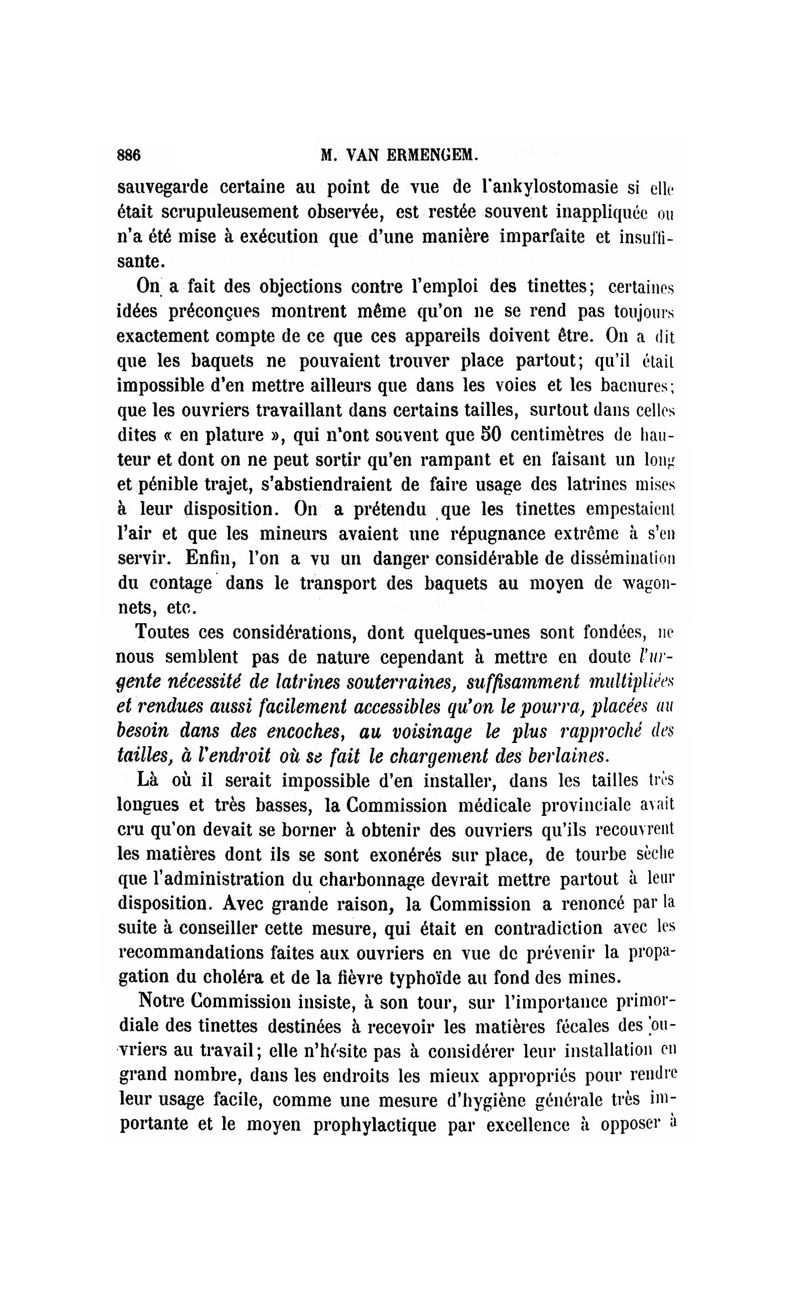 886 M. VAN ERMENGEM.

sauvegarde certaine au point de vue de l'ankylostomasie si elle était scrupuleusement observée, est restée souvent inappliquée ou n'a été mise à exécution que d'une manière imparfaite et insuffisante.

On a fait des objections contre l'emploi des tinettes; certaines idées préconçues montrent même qu'on ne se rend pas toujours exactement compte de ce que ces appareils doivent être. On a dit que les baquets ne pouvaient trouver place partout; qu'il était impossible d'en mettre ailleurs que dans les voies et les bacnures; que les ouvriers travaillant dans certains tailles, surtout dans celles dites « en plature », qui n'ont souvent que 50 centimètres de hauteur et dont on ne peut sortir qu'en rampant et en faisant un long et pénible trajet, s'abstiendraient de faire usage des latrines mises à leur disposition. On a prétendu que les tinettes empestaient l'air et que les mineurs avaient une répugnance extrême à s'en servir. Enfin, l'on a vu un danger considérable de dissémination du contage dans le transport des baquets au moyen de wagonnets, etc.

Toutes ces considérations, dont quelques-unes sont fondées, ne nous semblent pas de nature cependant à mettre en doute l'urgente nécessité de latrines souterraines, suffisamment multipliées et rendues aussi facilement accessibles qu'on le pourra, placées au besoin dans des encoches, au voisinage le plus rapproché des tailles, à l'endroit où se fait le chargement des berlaines.

Là où il serait impossible d'en installer, dans les tailles très longues et très basses, la Commission médicale provinciale avait cru qu'on devait se borner à obtenir des ouvriers qu'ils recouvrent les matières dont ils se sont exonérés sur place, de tourbe sèche que l'administration du charbonnage devrait mettre partout à leur disposition. Avec grande raison, la Commission a renoncé par la suite à conseiller cette mesure, qui était en contradiction avec les recommandations faites aux ouvriers en vue de prévenir la propagation du choléra et de la fièvre typhoïde au fond des mines.

Notre Commission insiste, à son tour, sur l'importance primordiale des tinettes destinées à recevoir les matières fécales des ouvriers au travail; elle n'hésite pas à considérer leur installation en grand nombre, dans les endroits les mieux appropriés pour rendre leur usage facile, comme une mesure d'hygiène générale très importante et le moyen prophylactique par excellence à opposer à